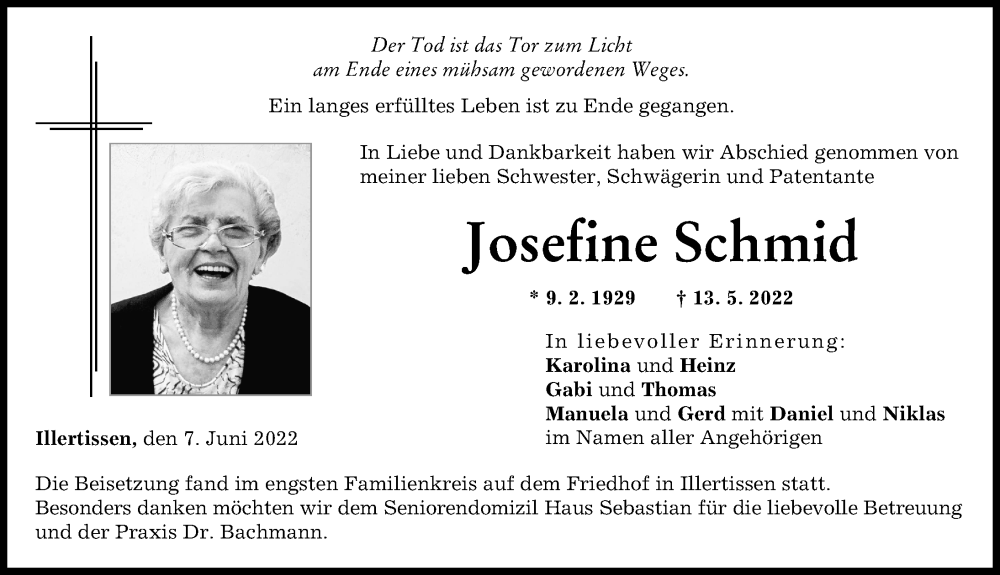 Der Tod ist das Tor zum Licht
am Ende eines mühsam gewordenen Weges.

Ein langes erfülltes Leben ist zu Ende gegangen.

In Liebe und Dankbarkeit haben wir Abschied genommen von meiner lieben Schwester, Schwägerin und Patentante

Josefine Schmid

* 9. 2. 1929 † 13. 5. 2022

In liebevoller Erinnerung:
Karolina und Heinz
Gabi und Thomas
Manuela und Gerd mit Daniel und Niklas
im Namen aller Angehörigen

Illertissen, den 7. Juni 2022

Die Beisetzung fand im engsten Familienkreis auf dem Friedhof in Illertissen statt.
Besonders danken möchten wir dem Seniorendomizil Haus Sebastian für die liebevolle Betreuung und der Praxis Dr. Bachmann.